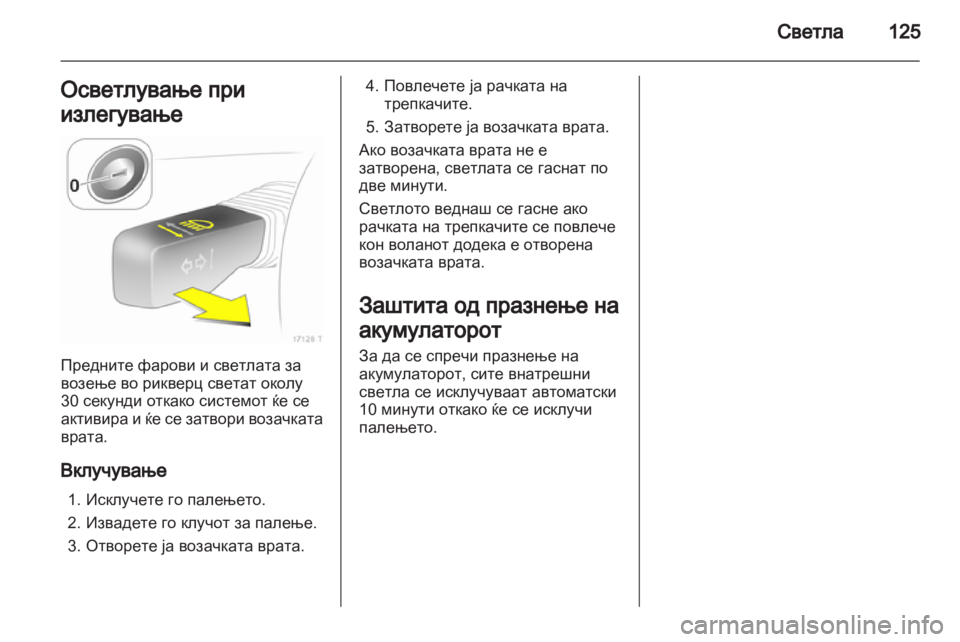 Светла 125

Осветлување при излегување

0

17128 T

Предните фарови и светлата за возење во рикверц светат околу 30 секунди откако системот ќе се активира и ќе се затвори возачката врата.

Вклучување

1. Исклучете го палењето.
2. Извадете го клучот за палење.
3. Отворете ја возачката врата.
4. Повлечете ја рачката на трепкачите.
5. Затворете ја возачката врата.

Ако возачката врата не е затворена, светлата се гаснат по две минути.

Светлото веднаш се гасне ако рачката на трепкачите се повлече кон воланот додека е отворена возачката врата.

Заштита од празнење на акумулаторот

За да се спречи празнење на акумулаторот, сите внатрешни светла се исклучуваат автоматски 10 минути откако ќе се исклучи палењето.

carmanualsonline.info